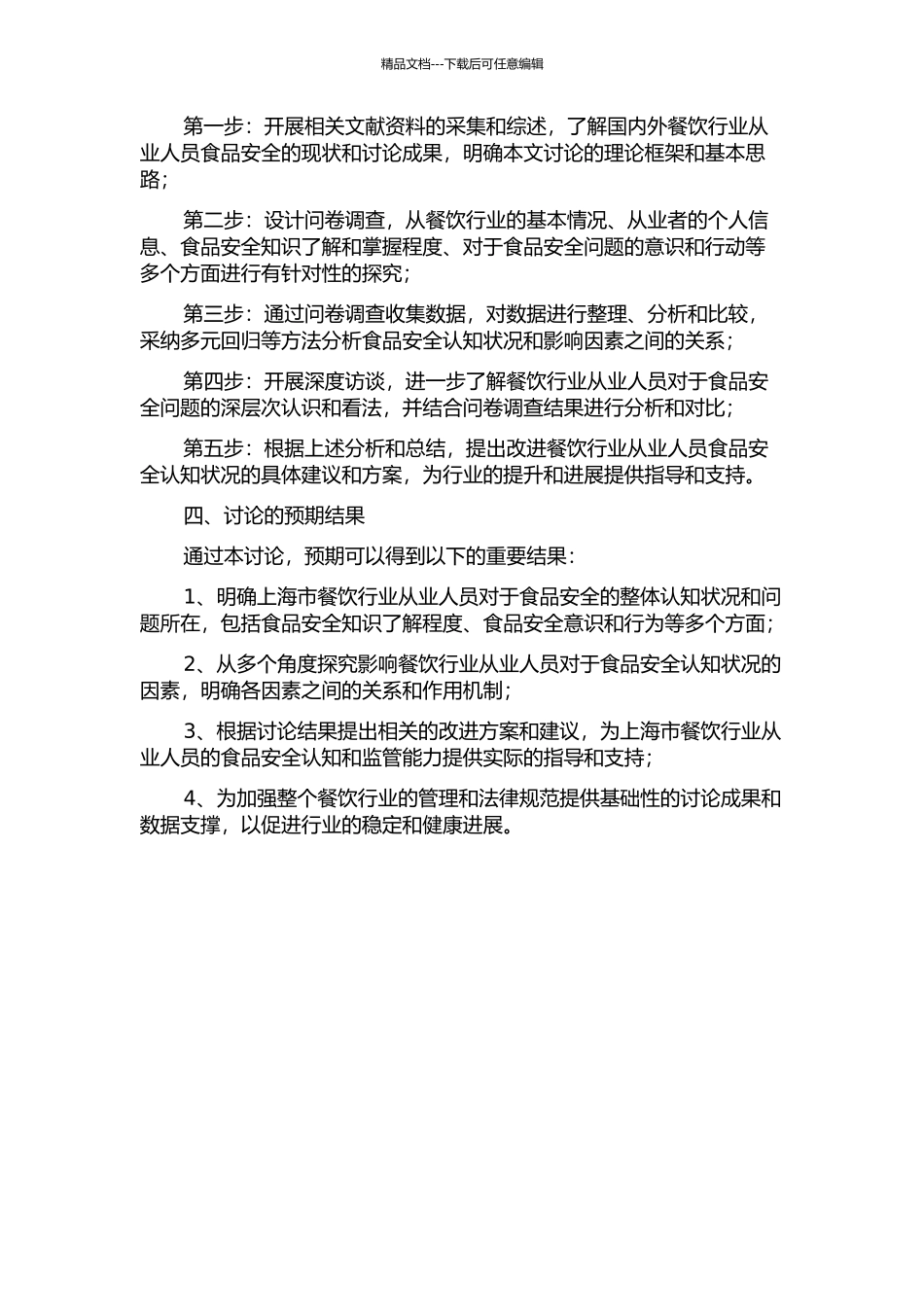 精品文档---下载后可任意编辑

第一步：开展相关文献资料的采集和综述，了解国内外餐饮行业从业人员食品安全的现状和讨论成果，明确本文讨论的理论框架和基本思路；

第二步：设计问卷调查，从餐饮行业的基本情况、从业者的个人信息、食品安全知识了解和掌握程度、对于食品安全问题的意识和行动等多个方面进行有针对性的探究；

第三步：通过问卷调查收集数据，对数据进行整理、分析和比较，采纳多元回归等方法分析食品安全认知状况和影响因素之间的关系；

第四步：开展深度访谈，进一步了解餐饮行业从业人员对于食品安全问题的深层次认识和看法，并结合问卷调查结果进行分析和对比；

第五步：根据上述分析和总结，提出改进餐饮行业从业人员食品安全认知状况的具体建议和方案，为行业的提升和进展提供指导和支持。

四、讨论的预期结果

通过本讨论，预期可以得到以下的重要结果：

1、明确上海市餐饮行业从业人员对于食品安全的整体认知状况和问题所在，包括食品安全知识了解程度、食品安全意识和行为等多个方面；

2、从多个角度探究影响餐饮行业从业人员对于食品安全认知状况的因素，明确各因素之间的关系和作用机制；

3、根据讨论结果提出相关的改进方案和建议，为上海市餐饮行业从业人员的食品安全认知和监管能力提供实际的指导和支持；

4、为加强整个餐饮行业的管理和法律规范提供基础性的讨论成果和数据支撑，以促进行业的稳定和健康进展。